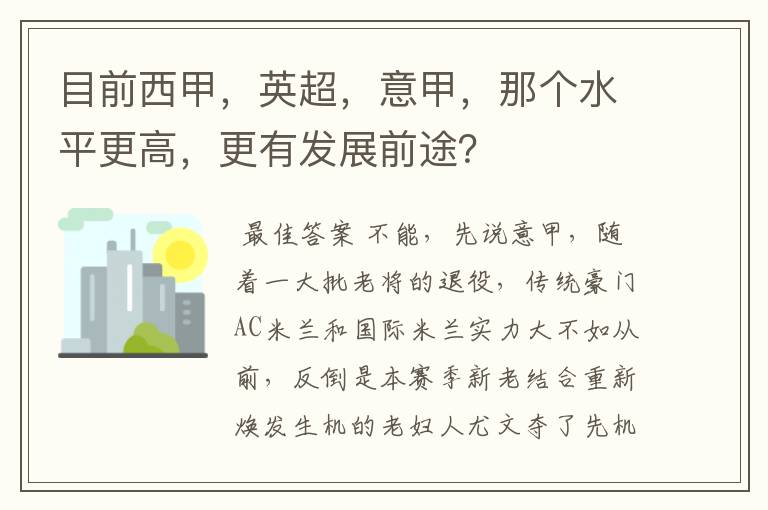 目前西甲，英超，意甲，那个水平更高，更有发展前途？

最佳答案 不能，先说意甲，随着一大批老将的退役，传统豪门AC米兰和国际米兰实力大不如从前，反倒是本赛季新老结合重新焕发生机的老妇人尤文夺了先机